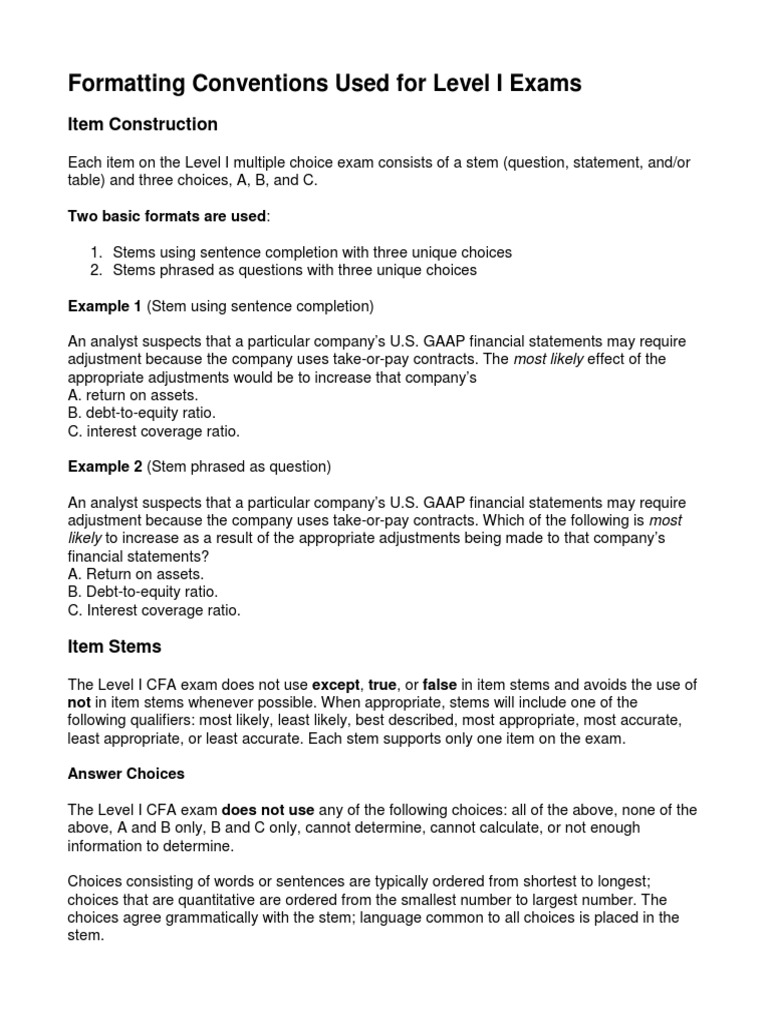 Formatting Conventions Used for Level I Exams

Item Construction

Each item on the Level I multiple choice exam consists of a stem (question, statement, and/or table) and three choices, A, B, and C.

Two basic formats are used:

1. Stems using sentence completion with three unique choices
2. Stems phrased as questions with three unique choices

Example 1 (Stem using sentence completion)

An analyst suspects that a particular company's U.S. GAAP financial statements may require adjustment because the company uses take-or-pay contracts. The most likely effect of the appropriate adjustments would be to increase that company's
A. return on assets.
B. debt-to-equity ratio.
C. interest coverage ratio.

Example 2 (Stem phrased as question)

An analyst suspects that a particular company's U.S. GAAP financial statements may require adjustment because the company uses take-or-pay contracts. Which of the following is most likely to increase as a result of the appropriate adjustments being made to that company's financial statements?
A. Return on assets.
B. Debt-to-equity ratio.
C. Interest coverage ratio.

Item Stems

The Level I CFA exam does not use except, true, or false in item stems and avoids the use of not in item stems whenever possible. When appropriate, stems will include one of the following qualifiers: most likely, least likely, best described, most appropriate, most accurate, least appropriate, or least accurate. Each stem supports only one item on the exam.

Answer Choices

The Level I CFA exam does not use any of the following choices: all of the above, none of the above, A and B only, B and C only, cannot determine, cannot calculate, or not enough information to determine.

Choices consisting of words or sentences are typically ordered from shortest to longest; choices that are quantitative are ordered from the smallest number to largest number. The choices agree grammatically with the stem; language common to all choices is placed in the stem.